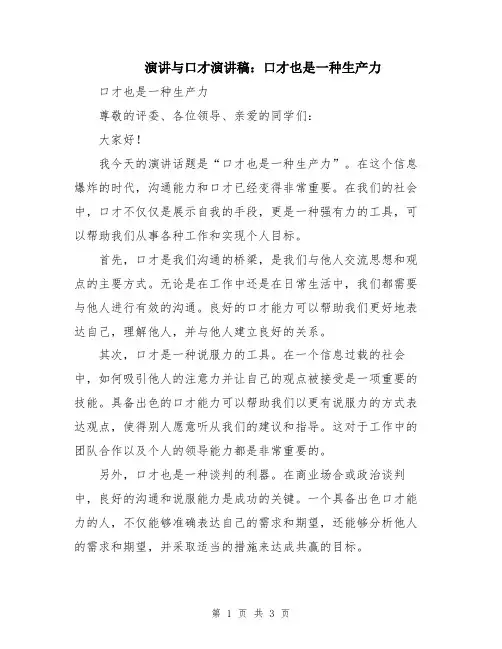 演讲与口才演讲稿：口才也是一种生产力

口才也是一种生产力

尊敬的评委、各位领导、亲爱的同学们：

大家好！

我今天的演讲话题是“口才也是一种生产力”。在这个信息爆炸的时代，沟通能力和口才已经变得非常重要。在我们的社会中，口才不仅仅是展示自我的手段，更是一种强有力的工具，可以帮助我们从事各种工作和实现个人目标。

首先，口才是我们沟通的桥梁，是我们与他人交流思想和观点的主要方式。无论是在工作中还是在日常生活中，我们都需要与他人进行有效的沟通。良好的口才能力可以帮助我们更好地表达自己，理解他人，并与他人建立良好的关系。

其次，口才是一种说服力的工具。在一个信息过载的社会中，如何吸引他人的注意力并让自己的观点被接受是一项重要的技能。具备出色的口才能力可以帮助我们以更有说服力的方式表达观点，使得别人愿意听从我们的建议和指导。这对于工作中的团队合作以及个人的领导能力都是非常重要的。

另外，口才也是一种谈判的利器。在商业场合或政治谈判中，良好的沟通和说服能力是成功的关键。一个具备出色口才能力的人，不仅能够准确表达自己的需求和期望，还能够分析他人的需求和期望，并采取适当的措施来达成共赢的目标。

第 1 页 共 3 页